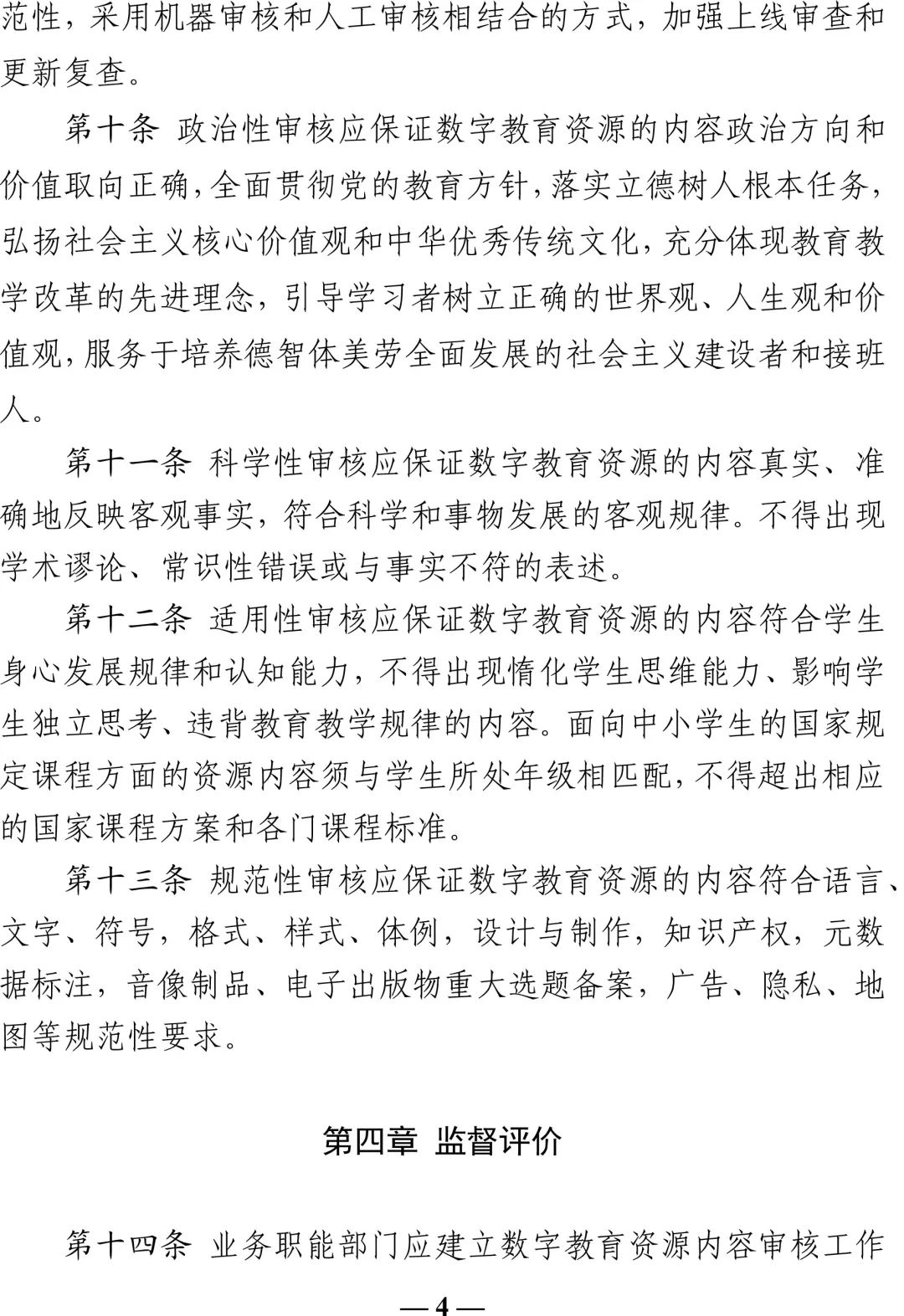 范性，采用机器审核和人工审核相结合的方式，加强上线审查和更新复查。

第十条 政治性审核应保证数字教育资源的内容政治方向和价值取向正确，全面贯彻党的教育方针，落实立德树人根本任务，弘扬社会主义核心价值观和中华优秀传统文化，充分体现教育教学改革的先进理念，引导学习者树立正确的世界观、人生观和价值观，服务于培养德智体美劳全面发展的社会主义建设者和接班人。

第十一条 科学性审核应保证数字教育资源的内容真实、准确地反映客观事实，符合科学和事物发展的客观规律。不得出现学术谬论、常识性错误或与事实不符的表述。

第十二条 适用性审核应保证数字教育资源的内容符合学生身心发展规律和认知能力，不得出现惰化学生思维能力、影响学生独立思考、违背教育教学规律的内容。面向中小学生的国家规定课程方面的资源内容须与学生所处年级相匹配，不得超出相应的国家课程方案和各门课程标准。

第十三条 规范性审核应保证数字教育资源的内容符合语言、文字、符号，格式、样式、体例，设计与制作，知识产权，元数据标注，音像制品、电子出版物重大选题备案，广告、隐私、地图等规范性要求。

第四章 监督评价

第十四条 业务职能部门应建立数字教育资源内容审核工作

— 4 —